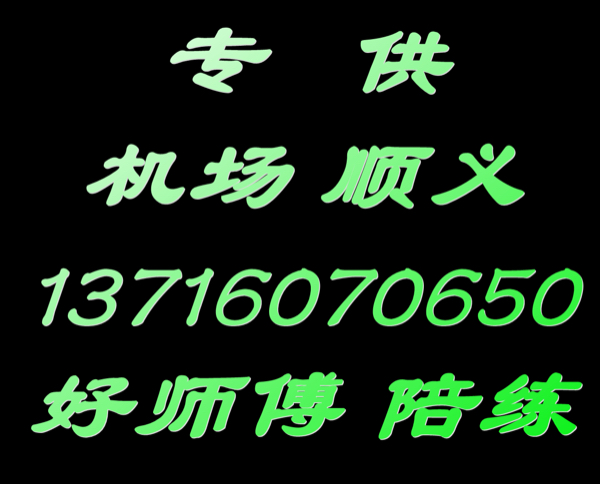 专 供

机场 顺义

13716070650

好师傅 陪练